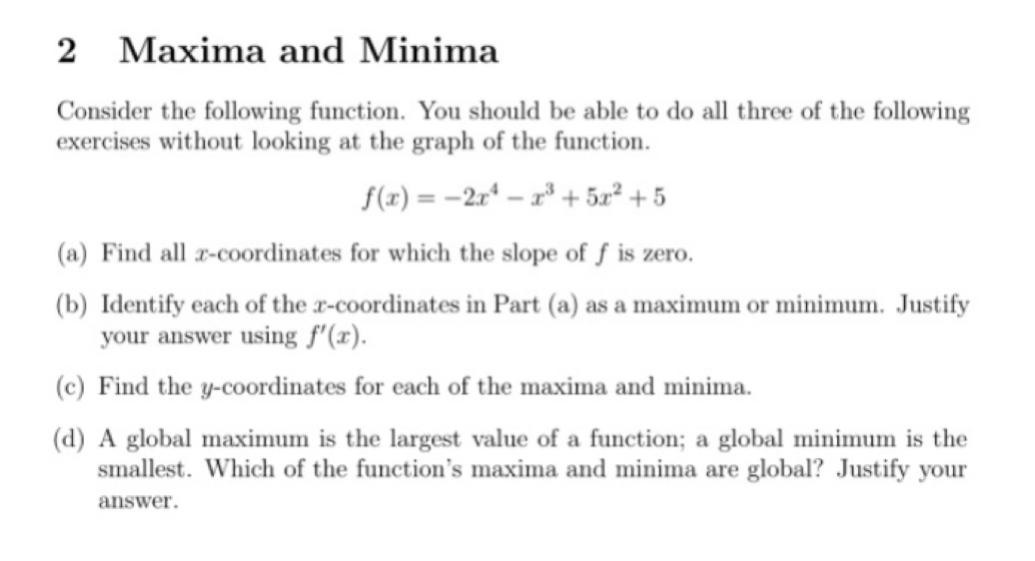 2 Maxima and Minima

Consider the following function. You should be able to do all three of the following exercises without looking at the graph of the function.

$f(x) = -2x^4 - x^3 + 5x^2 + 5$

(a) Find all $x$-coordinates for which the slope of $f$ is zero.

(b) Identify each of the $x$-coordinates in Part (a) as a maximum or minimum. Justify your answer using $f'(x)$.

(c) Find the $y$-coordinates for each of the maxima and minima.

(d) A global maximum is the largest value of a function; a global minimum is the smallest. Which of the function's maxima and minima are global? Justify your answer.